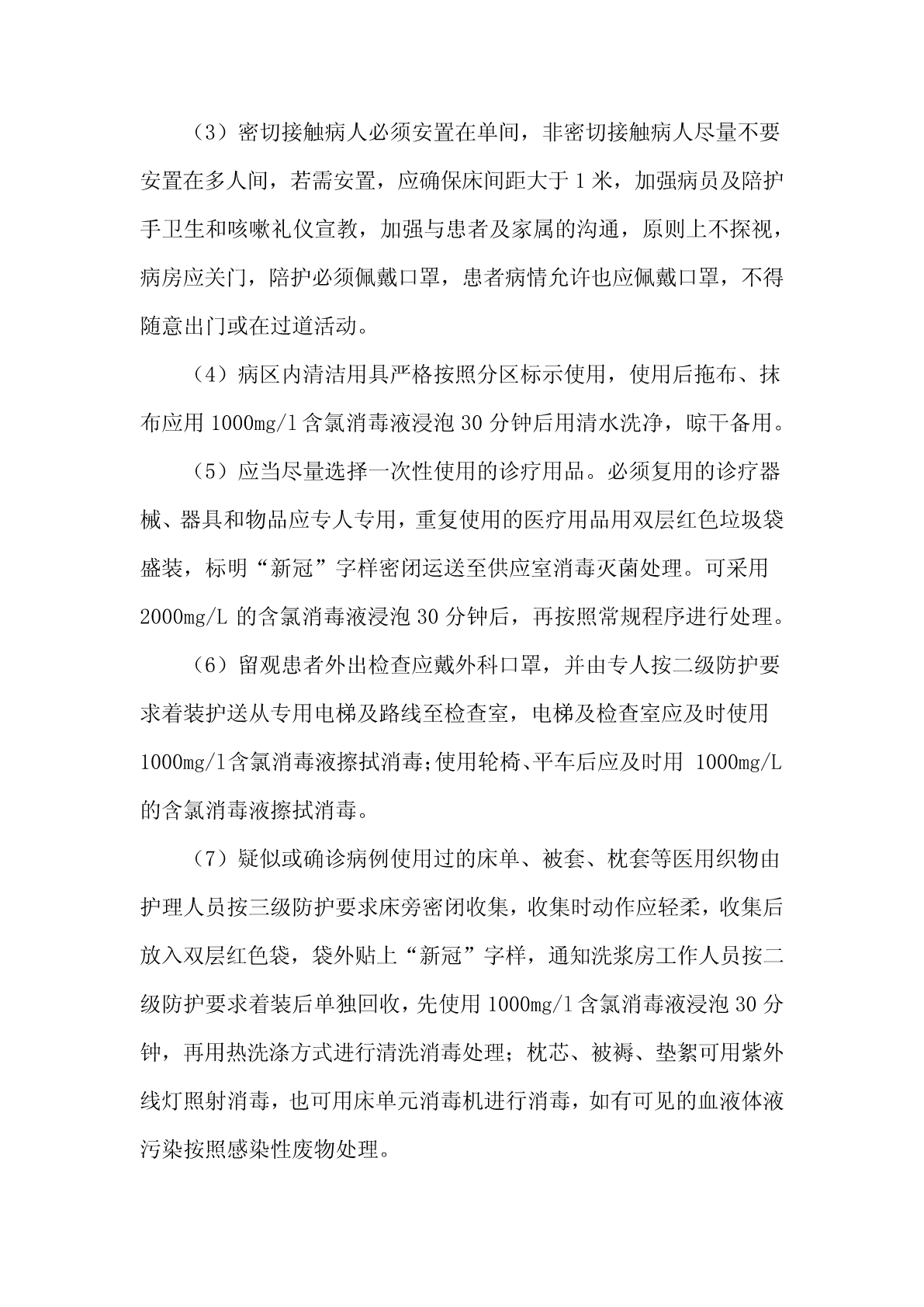 （3）密切接触病人必须安置在单间，非密切接触病人尽量不要安置在多人间，若需安置，应确保床间距大于 1 米，加强病员及陪护手卫生和咳嗽礼仪宣教，加强与患者及家属的沟通，原则上不探视，病房应关门，陪护必须佩戴口罩，患者病情允许也应佩戴口罩，不得随意出门或在过道活动。

（4）病区内清洁用具严格按照分区标示使用，使用后拖布、抹布应用 1000mg/l 含氯消毒液浸泡 30 分钟后用清水洗净，晾干备用。

（5）应当尽量选择一次性使用的诊疗用品。必须复用的诊疗器械、器具和物品应专人专用，重复使用的医疗用品用双层红色垃圾袋盛装，标明“新冠”字样密闭运送至供应室消毒灭菌处理。可采用 2000mg/L 的含氯消毒液浸泡 30 分钟后，再按照常规程序进行处理。

（6）留观患者外出检查应戴外科口罩，并由专人按二级防护要求着装护送从专用电梯及路线至检查室，电梯及检查室应及时使用 1000mg/l 含氯消毒液擦拭消毒;使用轮椅、平车后应及时用 1000mg/L 的含氯消毒液擦拭消毒。

（7）疑似或确诊病例使用过的床单、被套、枕套等医用织物由护理人员按三级防护要求床旁密闭收集，收集时动作应轻柔，收集后放入双层红色袋，袋外贴上“新冠”字样，通知洗浆房工作人员按二级防护要求着装后单独回收，先使用 1000mg/l 含氯消毒液浸泡 30 分钟，再用热洗涤方式进行清洗消毒处理；枕芯、被褥、垫絮可用紫外线灯照射消毒，也可用床单元消毒机进行消毒，如有可见的血液体液污染按照感染性废物处理。